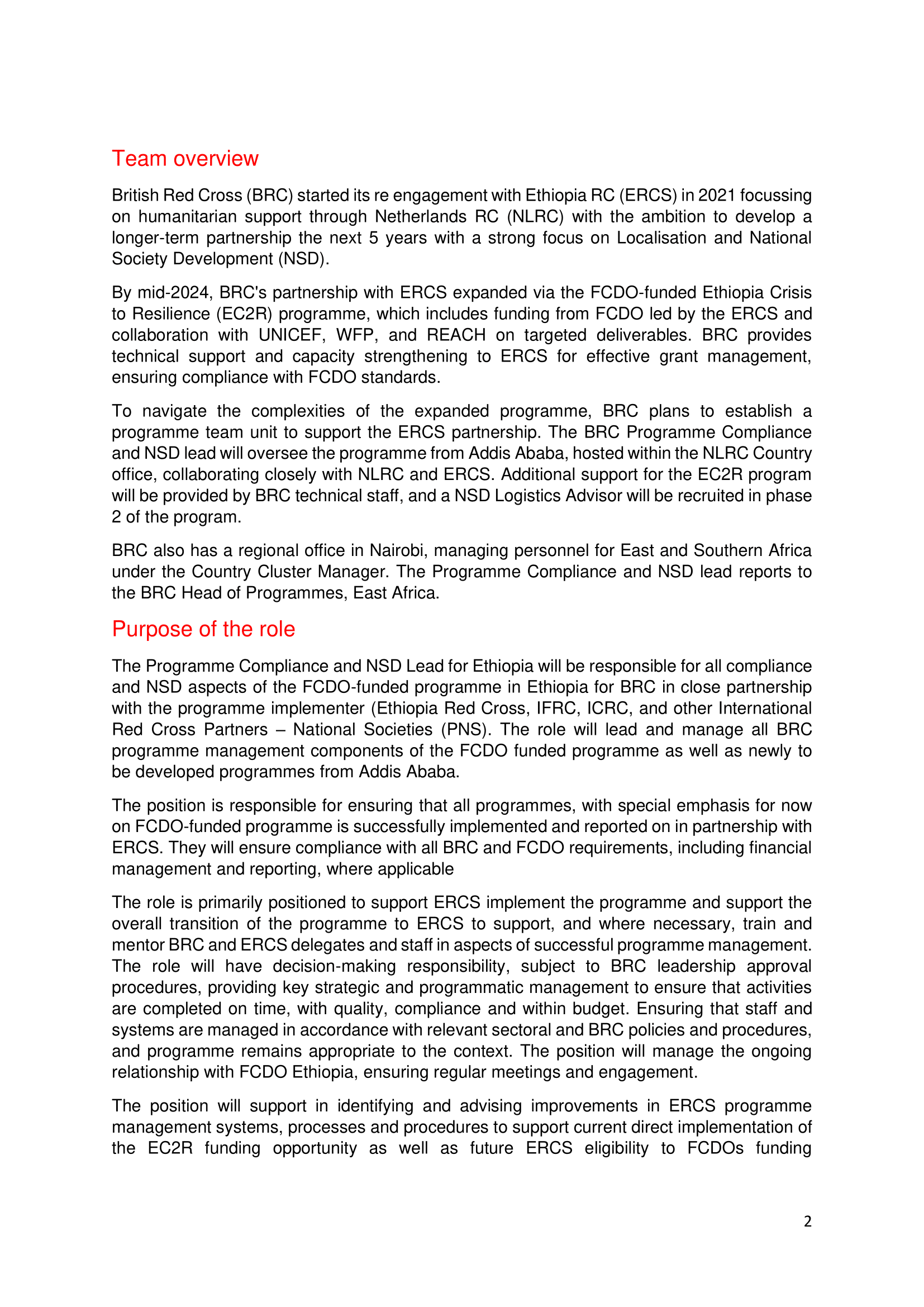 Team overview

British Red Cross (BRC) started its re engagement with Ethiopia RC (ERCS) in 2021 focussing on humanitarian support through Netherlands RC (NLRC) with the ambition to develop a longer-term partnership the next 5 years with a strong focus on Localisation and National Society Development (NSD).

By mid-2024, BRC's partnership with ERCS expanded via the FCDO-funded Ethiopia Crisis to Resilience (EC2R) programme, which includes funding from FCDO led by the ERCS and collaboration with UNICEF, WFP, and REACH on targeted deliverables. BRC provides technical support and capacity strengthening to ERCS for effective grant management, ensuring compliance with FCDO standards.

To navigate the complexities of the expanded programme, BRC plans to establish a programme team unit to support the ERCS partnership. The BRC Programme Compliance and NSD lead will oversee the programme from Addis Ababa, hosted within the NLRC Country office, collaborating closely with NLRC and ERCS. Additional support for the EC2R program will be provided by BRC technical staff, and a NSD Logistics Advisor will be recruited in phase 2 of the program.

BRC also has a regional office in Nairobi, managing personnel for East and Southern Africa under the Country Cluster Manager. The Programme Compliance and NSD lead reports to the BRC Head of Programmes, East Africa.

Purpose of the role

The Programme Compliance and NSD Lead for Ethiopia will be responsible for all compliance and NSD aspects of the FCDO-funded programme in Ethiopia for BRC in close partnership with the programme implementer (Ethiopia Red Cross, IFRC, ICRC, and other International Red Cross Partners – National Societies (PNS). The role will lead and manage all BRC programme management components of the FCDO funded programme as well as newly to be developed programmes from Addis Ababa.

The position is responsible for ensuring that all programmes, with special emphasis for now on FCDO-funded programme is successfully implemented and reported on in partnership with ERCS. They will ensure compliance with all BRC and FCDO requirements, including financial management and reporting, where applicable

The role is primarily positioned to support ERCS implement the programme and support the overall transition of the programme to ERCS to support, and where necessary, train and mentor BRC and ERCS delegates and staff in aspects of successful programme management. The role will have decision-making responsibility, subject to BRC leadership approval procedures, providing key strategic and programmatic management to ensure that activities are completed on time, with quality, compliance and within budget. Ensuring that staff and systems are managed in accordance with relevant sectoral and BRC policies and procedures, and programme remains appropriate to the context. The position will manage the ongoing relationship with FCDO Ethiopia, ensuring regular meetings and engagement.

The position will support in identifying and advising improvements in ERCS programme management systems, processes and procedures to support current direct implementation of the EC2R funding opportunity as well as future ERCS eligibility to FCDOs funding

2